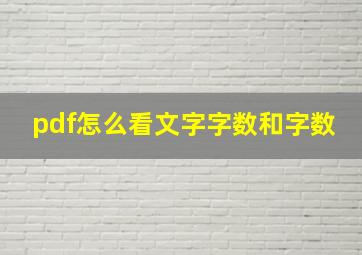 pdf怎么看文字字数和字数